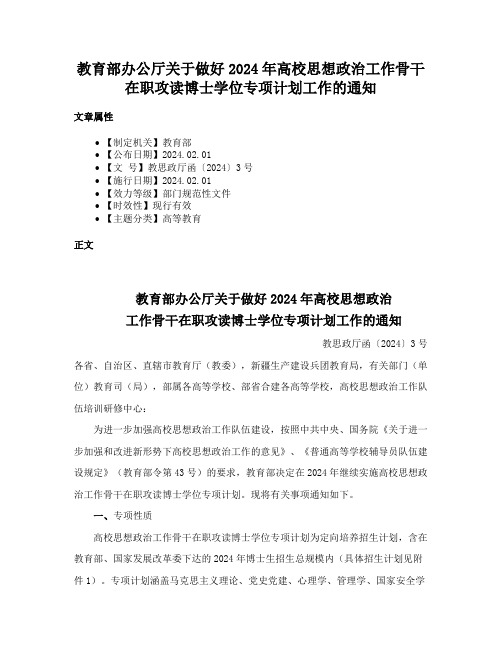 教育部办公厅关于做好 2024 年高校思想政治工作骨干在职攻读博士学位专项计划工作的通知

文章属性

• 【制定机关】教育部
• 【公布日期】2024.02.01
• 【文 号】教思政厅函〔2024〕3 号
• 【施行日期】2024.02.01
• 【效力等级】部门规范性文件
• 【时效性】现行有效
• 【主题分类】高等教育

正文

教育部办公厅关于做好 2024 年高校思想政治工作骨干在职攻读博士学位专项计划工作的通知

教思政厅函〔2024〕3 号

各省、自治区、直辖市教育厅（教委），新疆生产建设兵团教育局，有关部门（单位）教育司（局），部属各高等学校、部省合建各高等学校，高校思想政治工作队伍培训研修中心：

为进一步加强高校思想政治工作队伍建设，按照中共中央、国务院《关于进一步加强和改进新形势下高校思想政治工作的意见》、《普通高等学校辅导员队伍建设规定》（教育部令第 43 号）的要求，教育部决定在 2024 年继续实施高校思想政治工作骨干在职攻读博士学位专项计划。现将有关事项通知如下。

一、专项性质

高校思想政治工作骨干在职攻读博士学位专项计划为定向培养招生计划，含在教育部、国家发展改革委下达的 2024 年博士生招生总规模内（具体招生计划见附件 1）。专项计划涵盖马克思主义理论、党史党建、心理学、管理学、国家安全学